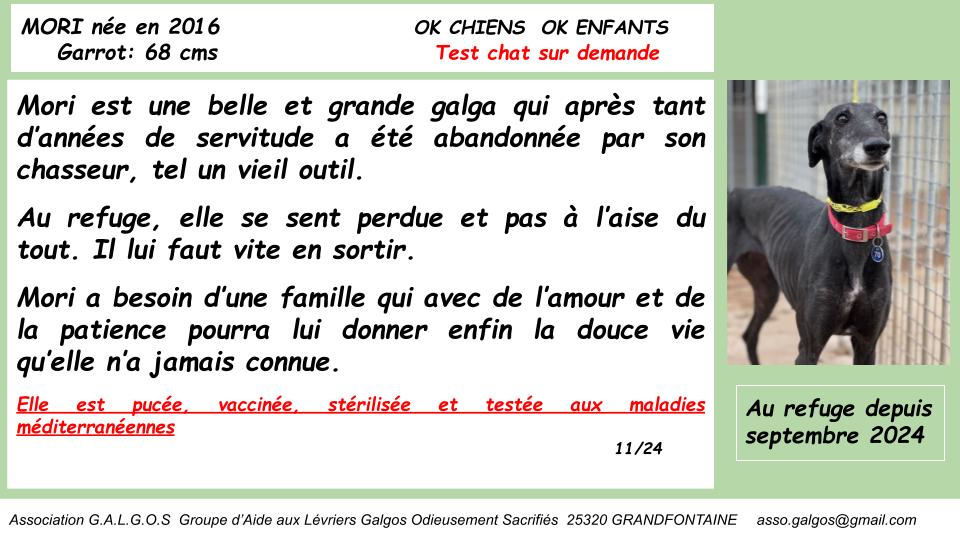 MORI née en 2016
Garrot: 68 cms

OK CHIENS OK ENFANTS
Test chat sur demande

Mori est une belle et grande galga qui après tant d'années de servitude a été abandonnée par son chasseur, tel un vieil outil.

Au refuge, elle se sent perdue et pas à l'aise du tout. Il lui faut vite en sortir.

Mori a besoin d'une famille qui avec de l'amour et de la patience pourra lui donner enfin la douce vie qu'elle n'a jamais connue.

Elle est pucée, vaccinée, stérilisée et testée aux maladies méditerranéennes

11/24

Au refuge depuis septembre 2024

Association G.A.L.G.O.S Groupe d'Aide aux Lévriers Galgos Odieusement Sacrifiés 25320 GRANDFONTAINE asso.galgos@gmail.com